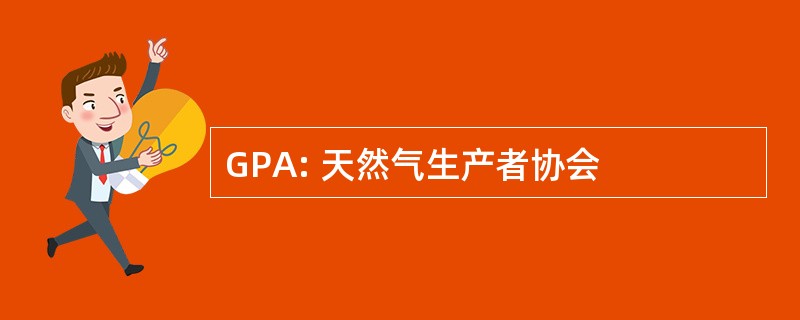 GPA: 天然气生产者协会